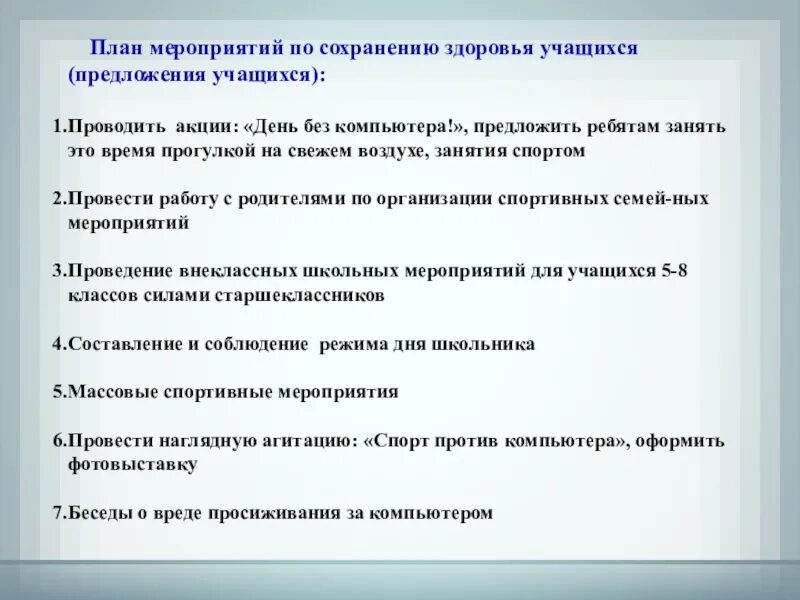 План мероприятий по сохранению здоровья учащихся (предложения учащихся):

1.Проводить акции: «День без компьютера!», предложить ребятам занять это время прогулкой на свежем воздухе, занятия спортом

2.Провести работу с родителями по организации спортивных семей-ных мероприятий

3.Проведение внеклассных школьных мероприятий для учащихся 5-8 классов силами старшеклассников

4.Составление и соблюдение режима дня школьника

5.Массовые спортивные мероприятия

6.Провести наглядную агитацию: «Спорт против компьютера», оформить фотовыставку

7.Беседы о вреде просиживания за компьютером